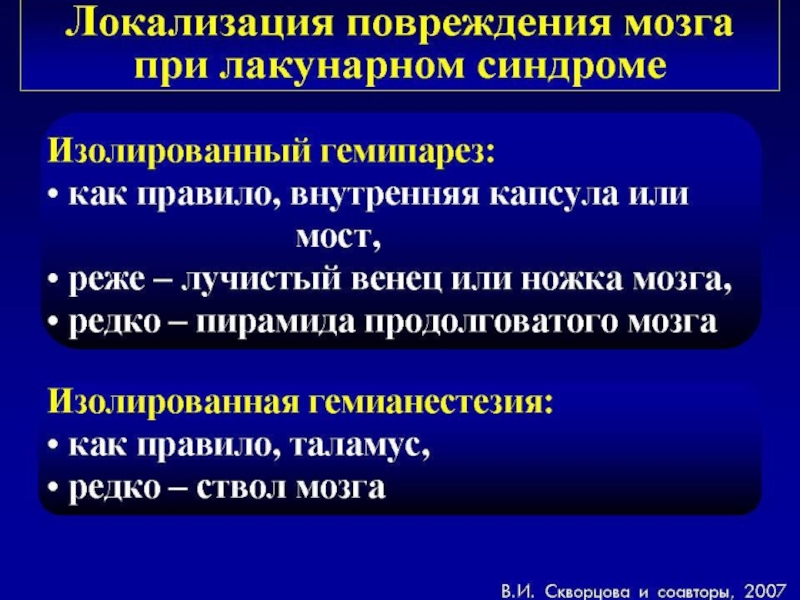 Локализация повреждения мозга при лакунарном синдроме

Изолированный гемипарез:
• как правило, внутренняя капсула или мост,
• реже – лучистый венец или ножка мозга,
• редко – пирамида продолговатого мозга

Изолированная гемианестезия:
• как правило, таламус,
• редко – ствол мозга

В.И. Скворцова и соавторы, 2007